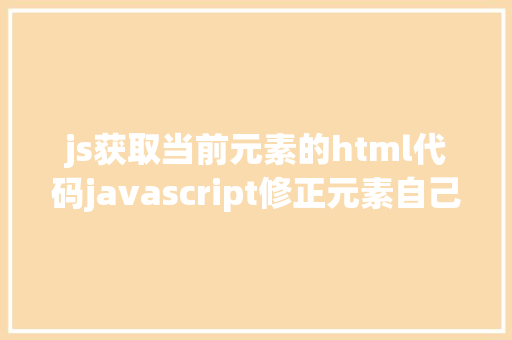 js获取当前元素的html代码javascript修正元素自己